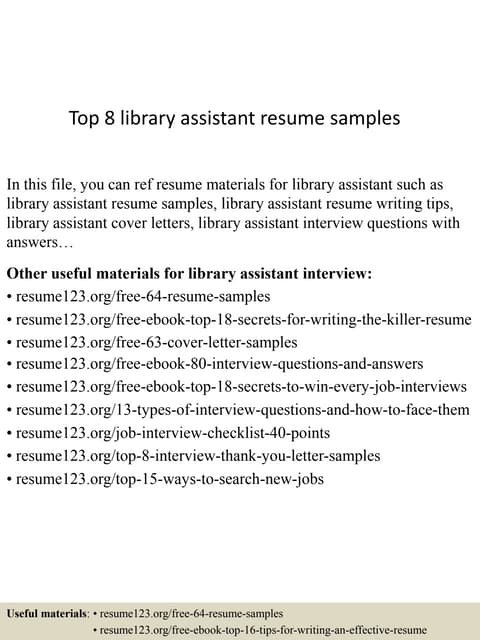 Top 8 library assistant resume samples

In this file, you can ref resume materials for library assistant such as library assistant resume samples, library assistant resume writing tips, library assistant cover letters, library assistant interview questions with answers…

Other useful materials for library assistant interview:
• resume123.org/free-64-resume-samples
• resume123.org/free-ebook-top-18-secrets-for-writing-the-killer-resume
• resume123.org/free-63-cover-letter-samples
• resume123.org/free-ebook-80-interview-questions-and-answers
• resume123.org/free-ebook-top-18-secrets-to-win-every-job-interviews
• resume123.org/13-types-of-interview-questions-and-how-to-face-them
• resume123.org/job-interview-checklist-40-points
• resume123.org/top-8-interview-thank-you-letter-samples
• resume123.org/top-15-ways-to-search-new-jobs

Useful materials: • resume123.org/free-64-resume-samples
• resume123.org/free-ebook-top-16-tips-for-writing-an-effective-resume